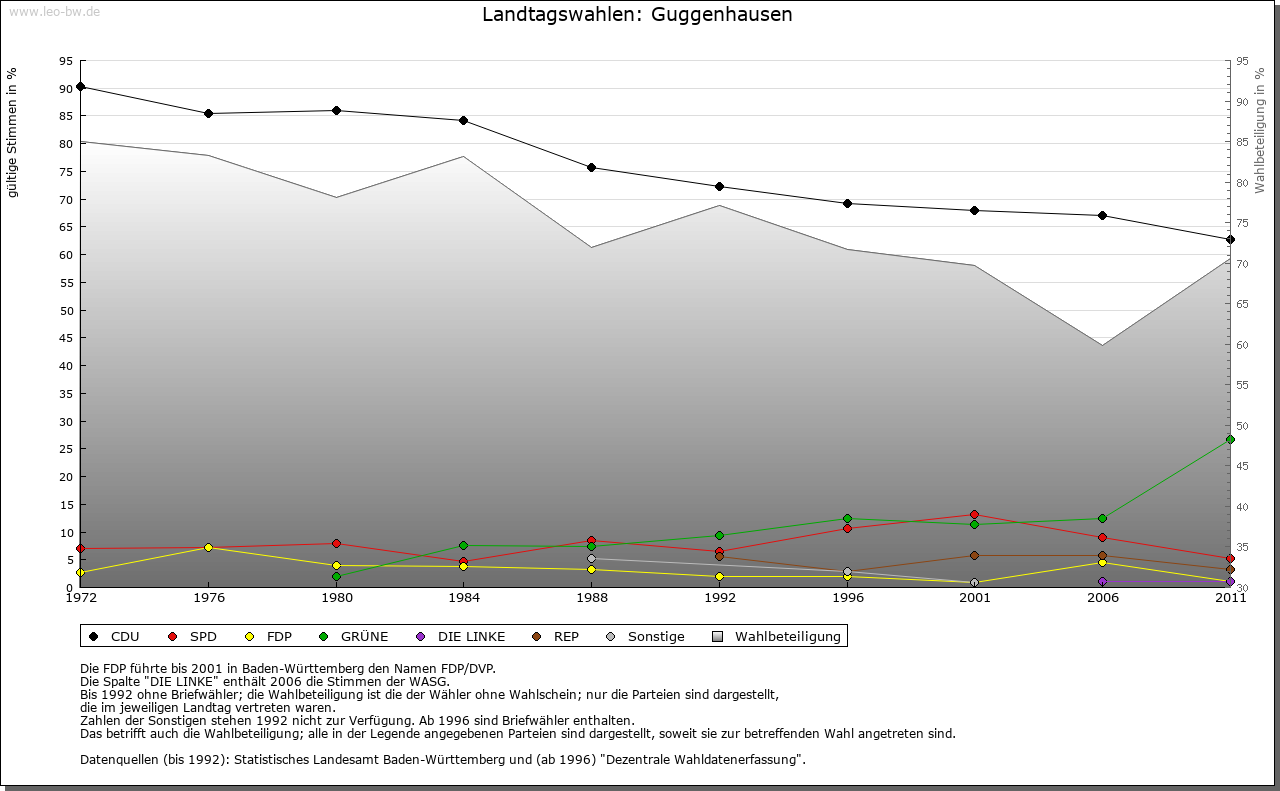 www.leo-bw.de

Landtagswahlen: Guggenhausen

gültige Stimmen in %

95
90
85
80
75
70
65
60
55
50
45
40
35
30
25
20
15
10
5
0

Wahlbeteiligung in %

95
90
85
80
75
70
65
60
55
50
45
40
35
30

1972 1976 1980 1984 1988 1992 1996 2001 2006 2011

CDU SPD FDP GRÜNE DIE LINKE REP Sonstige Wahlbeteiligung

Die FDP führte bis 2001 in Baden-Württemberg den Namen FDP/DVP.
Die Spalte "DIE LINKE" enthält 2006 die Stimmen der WASG.
Bis 1992 ohne Briefwähler; die Wahlbeteiligung ist die der Wähler ohne Wahlschein; nur die Parteien sind dargestellt, die im jeweiligen Landtag vertreten waren.
Zahlen der Sonstigen stehen 1992 nicht zur Verfügung. Ab 1996 sind Briefwähler enthalten.
Das betrifft auch die Wahlbeteiligung; alle in der Legende angegebenen Parteien sind dargestellt, soweit sie zur betreffenden Wahl angetreten sind.

Datenquellen (bis 1992): Statistisches Landesamt Baden-Württemberg und (ab 1996) "Dezentrale Wahldatenerfassung".